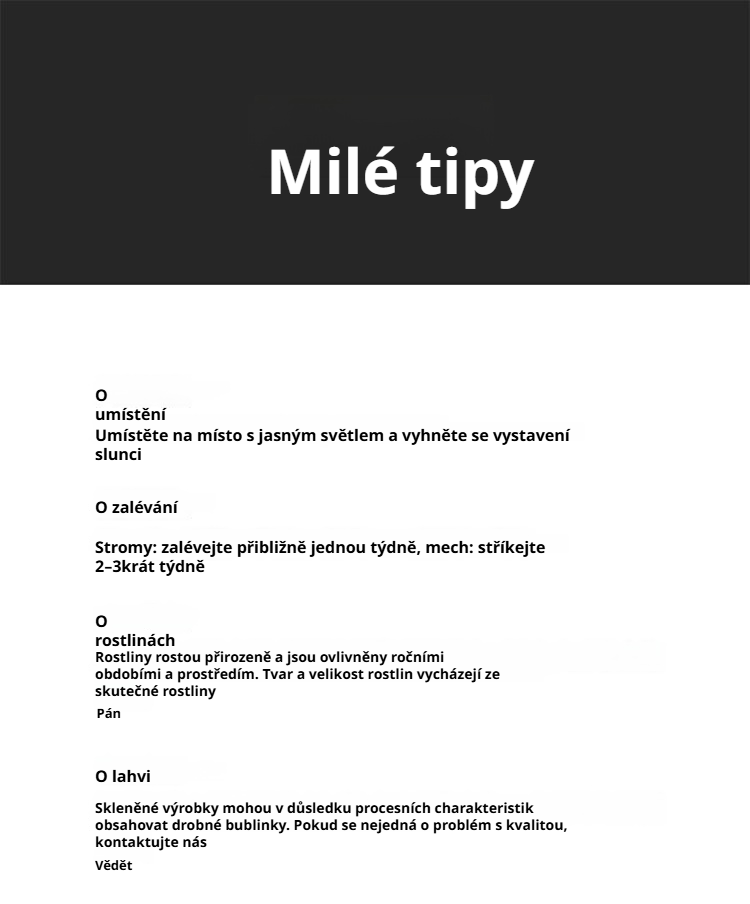 Milé tipy

O umístění
Umístěte na místo s jasným světlem a vyhněte se vystavení slunci

O zalévání

Stromy: zalévejte přibližně jednou týdně, mech: stříkejte 2–3krát týdně

O rostlinách
Rostliny rostou přirozeně a jsou ovlivněny ročními obdobími a prostředím. Tvar a velikost rostlin vycházejí ze skutečné rostliny
Pán

O lahvi

Skleněné výrobky mohou v důsledku procesních charakteristik obsahovat drobné bublinky. Pokud se nejedná o problém s kvalitou, kontaktujte nás
Vědět